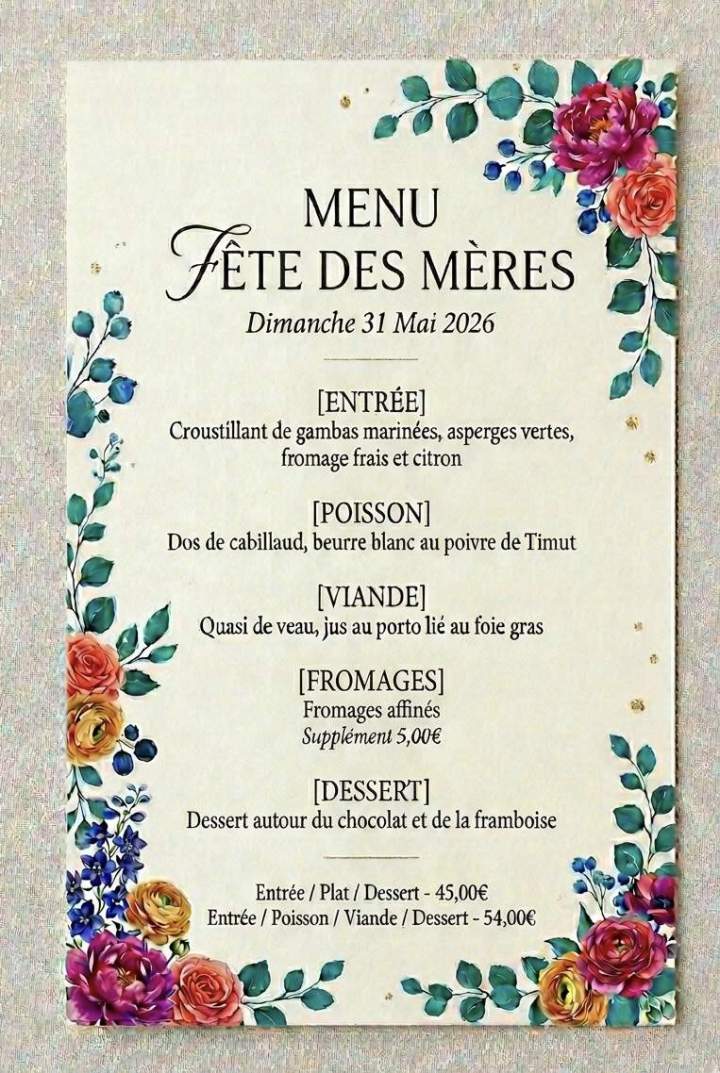 MENU
FÊTE DES MÈRES
Dimanche 31 Mai 2026

[ENTRÉE]
Croustillant de gambas marinées, asperges vertes, fromage frais et citron

[POISSON]
Dos de cabillaud, beurre blanc au poivre de Timut

[VIANDE]
Quasi de veau, jus au porto lié au foie gras

[FROMAGES]
Fromages affinés
Supplément 5,00€

[DESSERT]
Dessert autour du chocolat et de la framboise

Entrée / Plat / Dessert - 45,00€
Entrée / Poisson / Viande / Dessert - 54,00€